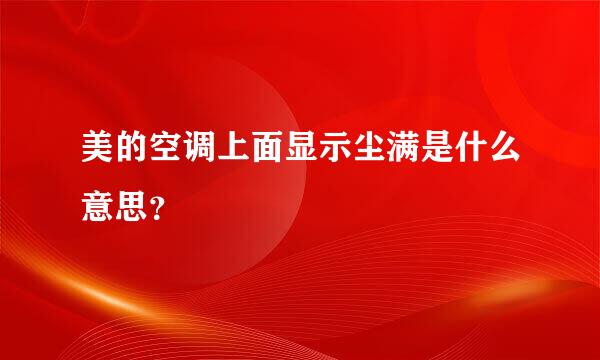 美的空调上面显示尘满是什么意思？